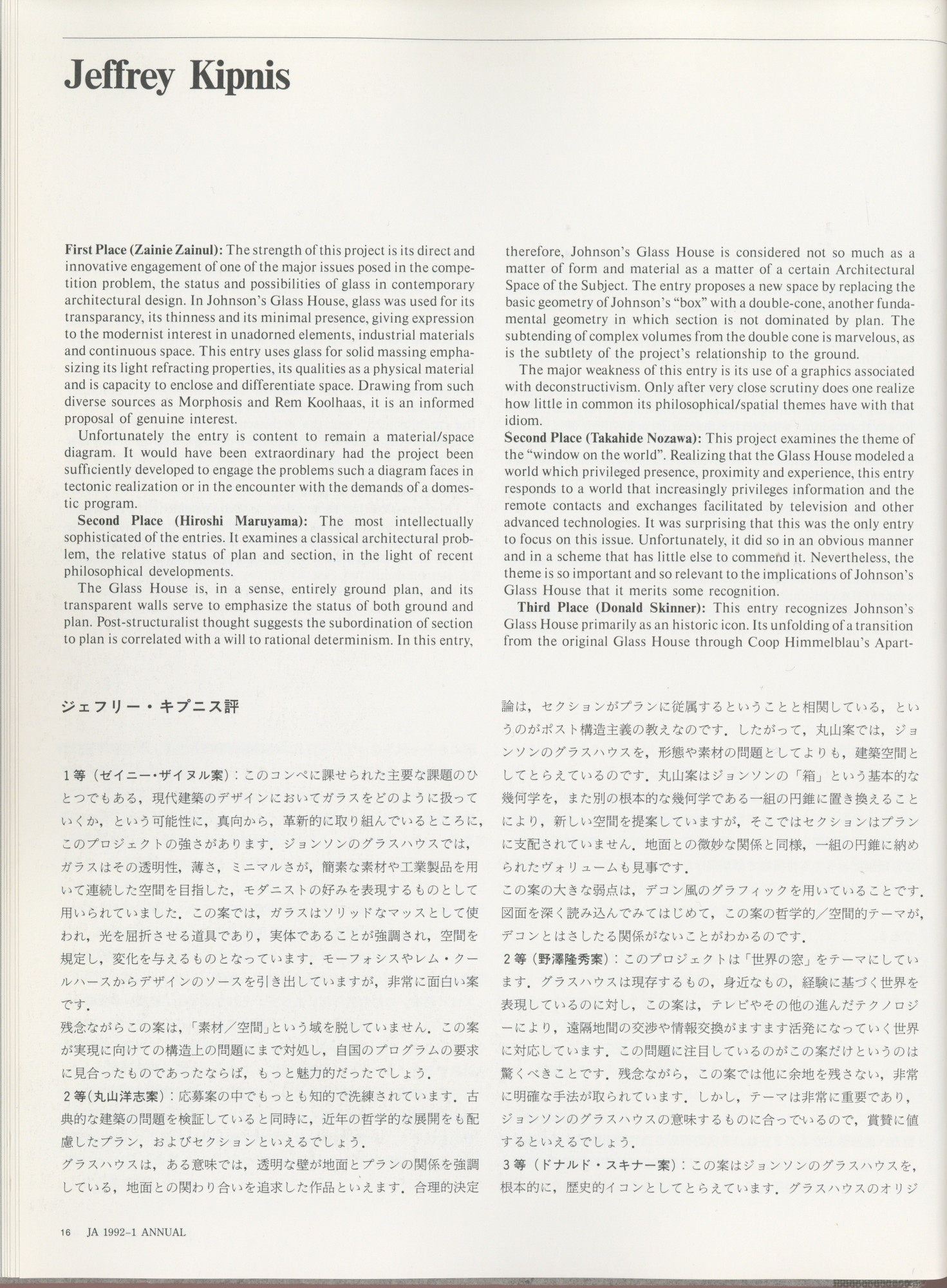 Jeffrey Kipnis

First Place (Zainie Zainul): The strength of this project is its direct and innovative engagement of one of the major issues posed in the competition problem, the status and possibilities of glass in contemporary architectural design. In Johnson's Glass House, glass was used for its transparancy, its thinness and its minimal presence, giving expression to the modernist interest in unadorned elements, industrial materials and continuous space. This entry uses glass for solid massing emphasizing its light refracting properties, its qualities as a physical material and is capacity to enclose and differentiate space. Drawing from such diverse sources as Morphosis and Rem Koolhaas, it is an informed proposal of genuine interest.

Unfortunately the entry is content to remain a material/space diagram. It would have been extraordinary had the project been sufficiently developed to engage the problems such a diagram faces in tectonic realization or in the encounter with the demands of a domestic program.

Second Place (Hiroshi Maruyama): The most intellectually sophisticated of the entries. It examines a classical architectural problem, the relative status of plan and section, in the light of recent philosophical developments.

The Glass House is, in a sense, entirely ground plan, and its transparent walls serve to emphasize the status of both ground and plan. Post-structuralist thought suggests the subordination of section to plan is correlated with a will to rational determinism. In this entry, therefore, Johnson's Glass House is considered not so much as a matter of form and material as a matter of a certain Architectural Space of the Subject. The entry proposes a new space by replacing the basic geometry of Johnson's "box" with a double-cone, another fundamental geometry in which section is not dominated by plan. The subtending of complex volumes from the double cone is marvelous, as is the subtlety of the project's relationship to the ground.

The major weakness of this entry is its use of a graphics associated with deconstructivism. Only after very close scrutiny does one realize how little in common its philosophical/spatial themes have with that idiom.

Second Place (Takahide Nozawa): This project examines the theme of the "window on the world". Realizing that the Glass House modeled a world which privileged presence, proximity and experience, this entry responds to a world that increasingly privileges information and the remote contacts and exchanges facilitated by television and other advanced technologies. It was surprising that this was the only entry to focus on this issue. Unfortunately, it did so in an obvious manner and in a scheme that has little else to commend it. Nevertheless, the theme is so important and so relevant to the implications of Johnson's Glass House that it merits some recognition.

Third Place (Donald Skinner): This entry recognizes Johnson's Glass House primarily as an historic icon. Its unfolding of a transition from the original Glass House through Coop Himmelblau's Apart-

ジェフリー・キプニス評

1等（ゼイニー・ザイヌル案）：このコンペに課せられた主要な課題のひとつでもある，現代建築のデザインにおいてガラスをどのように扱っていくか，という可能性に，真向から，革新的に取り組んでいるところに，このプロジェクトの強さがあります．ジョンソンのグラスハウスでは，ガラスはその透明性，薄さ，ミニマルさが，簡素な素材や工業製品を用いて連続した空間を目指した，モダニストの好みを表現するものとして用いられていました．この案では，ガラスはソリッドなマッスとして使われ，光を屈折させる道具であり，実体であることが強調され，空間を規定し，変化を与えるものとなっています．モーフォシスやレム・クールハースからデザインのソースを引き出していますが，非常に面白い案です．
残念ながらこの案は，「素材／空間」という域を脱していません．この案が実現に向けての構造上の問題にまで対処し，自国のプログラムの要求に見合ったものであったならば，もっと魅力的だったでしょう．
2等（丸山洋志案）：応募案の中でもっとも知的で洗練されています．古典的な建築の問題を検証していると同時に，近年の哲学的な展開をも配慮したプラン，およびセクションといえるでしょう．
グラスハウスは，ある意味では，透明な壁が地面とプランの関係を強調している，地面との関わり合いを追求した作品といえます．合理的決定論は，セクションがプランに従属するということと相関している，というのがポスト構造主義の教えなのです．したがって，丸山案では，ジョンソンのグラスハウスを，形態や素材の問題としてよりも，建築空間としてとらえているのです．丸山案はジョンソンの「箱」という基本的な幾何学を，また別の根本的な幾何学である一組の円錐に置き換えることにより，新しい空間を提案していますが，そこではセクションはプランに支配されていません．地面との微妙な関係と同様，一組の円錐に納められたヴォリュームも見事です．
この案の大きな弱点は，デコン風のグラフィックを用いていることです．図面を深く読み込んでみてはじめて，この案の哲学的／空間的テーマが，デコンとはさしたる関係がないことがわかるのです．
2等（野澤隆秀案）：このプロジェクトは「世界の窓」をテーマにしています．グラスハウスは現存するもの，身近なもの，経験に基づく世界を表現しているのに対し，この案は，テレビやその他の進んだテクノロジーにより，遠隔地間の交渉や情報交換がますます活発になっていく世界に対応しています．この問題に注目しているのがこの案だけというのは驚くべきことです．残念ながら，この案では他に余地を残さない，非常に明確な手法が取られています．しかし，テーマは非常に重要であり，ジョンソンのグラスハウスの意味するものに合っているので，賞賛に値するといえるでしょう．
3等（ドナルド・スキナー案）：この案はジョンソンのグラスハウスを，根本的に，歴史的イコンとしてとらえています．グラスハウスのオリジ

16 JA 1992-1 ANNUAL